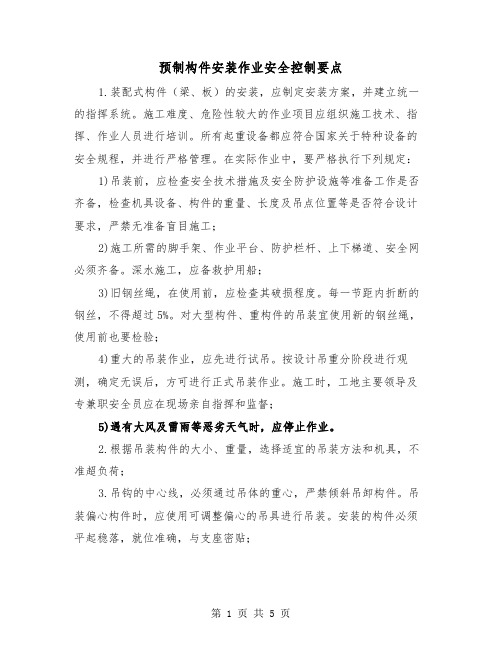 预制构件安装作业安全控制要点

1.装配式构件（梁、板）的安装，应制定安装方案，并建立统一的指挥系统。施工难度、危险性较大的作业项目应组织施工技术、指挥、作业人员进行培训。所有起重设备都应符合国家关于特种设备的安全规程，并进行严格管理。在实际作业中，要严格执行下列规定：

1)吊装前，应检查安全技术措施及安全防护设施等准备工作是否齐备，检查机具设备、构件的重量、长度及吊点位置等是否符合设计要求，严禁无准备盲目施工；

2)施工所需的脚手架、作业平台、防护栏杆、上下梯道、安全网必须齐备。深水施工，应备救护用船；

3)旧钢丝绳，在使用前，应检查其破损程度。每一节距内折断的钢丝，不得超过5%。对大型构件、重构件的吊装宜使用新的钢丝绳，使用前也要检验；

4)重大的吊装作业，应先进行试吊。按设计吊重分阶段进行观测，确定无误后，方可进行正式吊装作业。施工时，工地主要领导及专兼职安全员应在现场亲自指挥和监督；

5)遇有大风及雷雨等恶劣天气时，应停止作业。

2.根据吊装构件的大小、重量，选择适宜的吊装方法和机具，不准超负荷；

3.吊钩的中心线，必须通过吊体的重心，严禁倾斜吊卸构件。吊装偏心构件时，应使用可调整偏心的吊具进行吊装。安装的构件必须平起稳落，就位准确，与支座密贴；

第 1 页 共 5 页